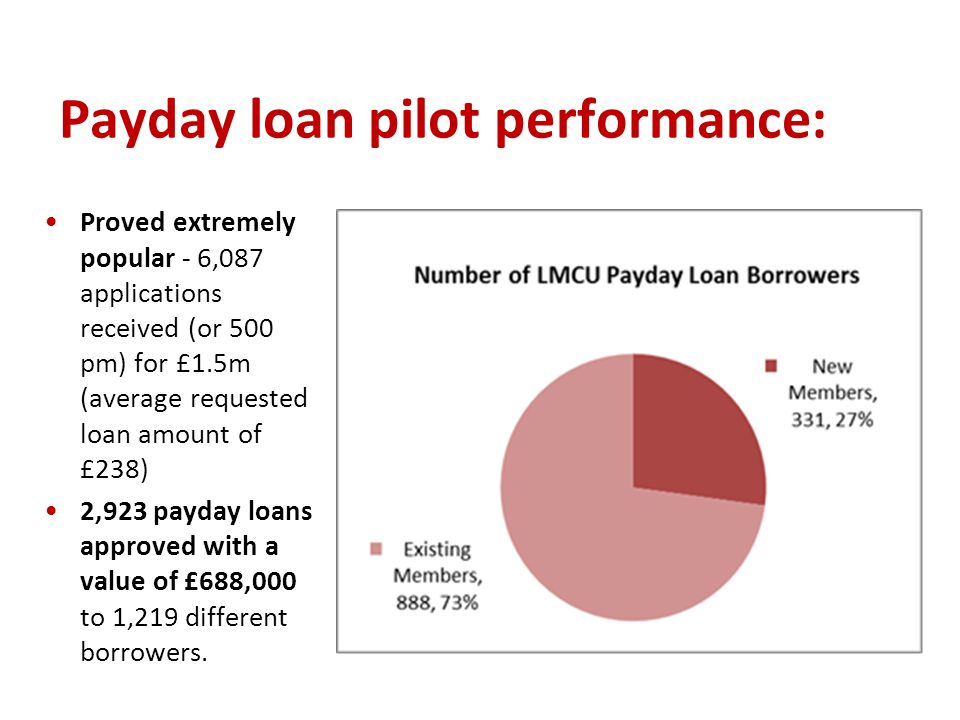 Payday loan pilot performance:

• Proved extremely popular - 6,087 applications received (or 500 pm) for £1.5m (average requested loan amount of £238)

• 2,923 payday loans approved with a value of £688,000 to 1,219 different borrowers.

Number of LMCU Payday Loan Borrowers

New Members, 331, 27%

Existing Members, 888, 73%